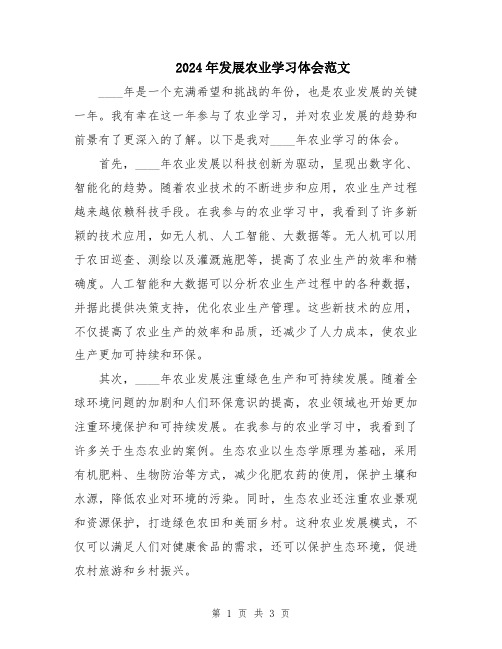 2024年发展农业学习体会范文

____年是一个充满希望和挑战的年份，也是农业发展的关键一年。我有幸在这一年参与了农业学习，并对农业发展的趋势和前景有了更深入的了解。以下是我对____年农业学习的体会。

首先，____年农业发展以科技创新为驱动，呈现出数字化、智能化的趋势。随着农业技术的不断进步和应用，农业生产过程越来越依赖科技手段。在我参与的农业学习中，我看到了许多新颖的技术应用，如无人机、人工智能、大数据等。无人机可以用于农田巡查、测绘以及灌溉施肥等，提高了农业生产的效率和精确度。人工智能和大数据可以分析农业生产过程中的各种数据，并据此提供决策支持，优化农业生产管理。这些新技术的应用，不仅提高了农业生产的效率和品质，还减少了人力成本，使农业生产更加可持续和环保。

其次，____年农业发展注重绿色生产和可持续发展。随着全球环境问题的加剧和人们环保意识的提高，农业领域也开始更加注重环境保护和可持续发展。在我参与的农业学习中，我看到了许多关于生态农业的案例。生态农业以生态学原理为基础，采用有机肥料、生物防治等方式，减少化肥农药的使用，保护土壤和水源，降低农业对环境的污染。同时，生态农业还注重农业景观和资源保护，打造绿色农田和美丽乡村。这种农业发展模式，不仅可以满足人们对健康食品的需求，还可以保护生态环境，促进农村旅游和乡村振兴。

第 1 页 共 3 页